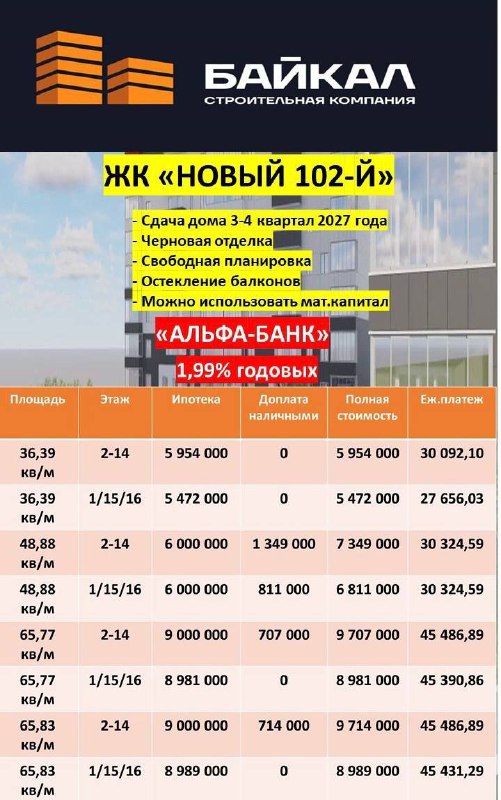 БАЙКАЛ
СТРОИТЕЛЬНАЯ КОМПАНИЯ

ЖК «НОВЫЙ 102-Й»

- Сдача дома 3-4 квартал 2027 года
- Черновая отделка
- Свободная планировка
- Остекление балконов
- Можно использовать мат.капитал

«АЛЬФА-БАНК»
1,99% годовых

| Площадь | Этаж | Ипотека | Доплата наличными | Полная стоимость | Еж.платеж |
|---|---|---|---|---|---|
| 36,39 кв/м | 2-14 | 5 954 000 | 0 | 5 954 000 | 30 092,10 |
| 36,39 кв/м | 1/15/16 | 5 472 000 | 0 | 5 472 000 | 27 656,03 |
| 48,88 кв/м | 2-14 | 6 000 000 | 1 349 000 | 7 349 000 | 30 324,59 |
| 48,88 кв/м | 1/15/16 | 6 000 000 | 811 000 | 6 811 000 | 30 324,59 |
| 65,77 кв/м | 2-14 | 9 000 000 | 707 000 | 9 707 000 | 45 486,89 |
| 65,77 кв/м | 1/15/16 | 8 981 000 | 0 | 8 981 000 | 45 390,86 |
| 65,83 кв/м | 2-14 | 9 000 000 | 714 000 | 9 714 000 | 45 486,89 |
| 65,83 кв/м | 1/15/16 | 8 989 000 | 0 | 8 989 000 | 45 431,29 |